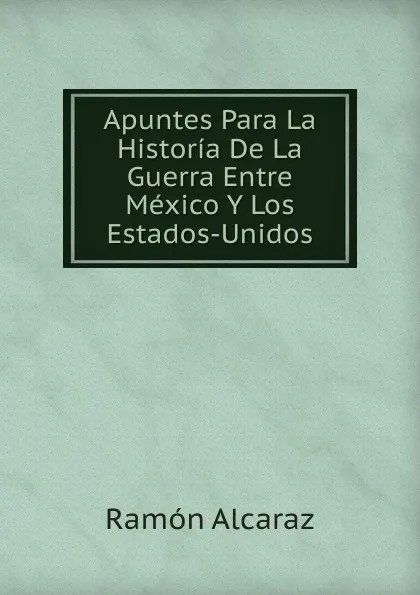 Apuntes Para La Historía De La Guerra Entre México Y Los Estados-Unidos

Ramón Alcaraz